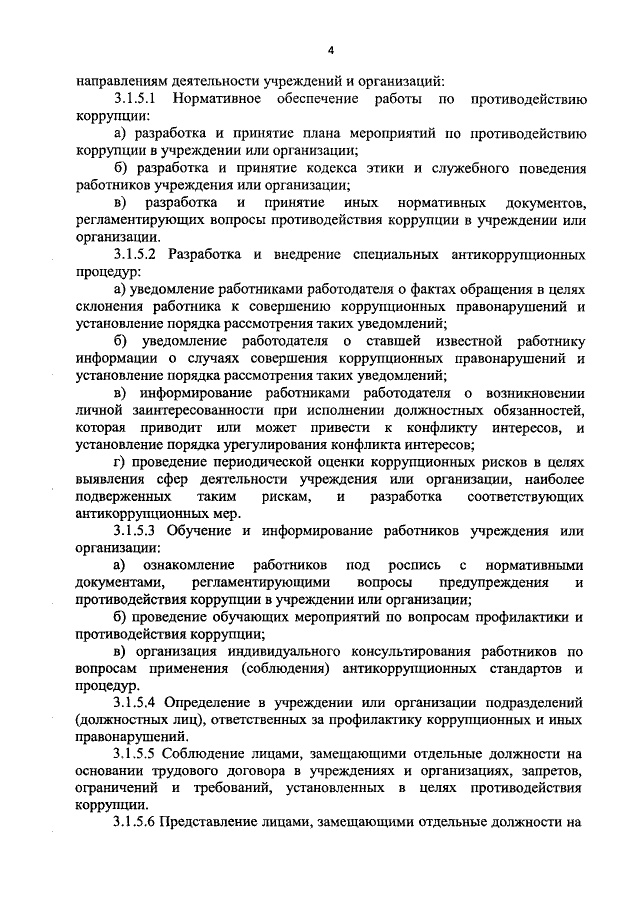 4

направлениям деятельности учреждений и организаций:

3.1.5.1 Нормативное обеспечение работы по противодействию коррупции:

а) разработка и принятие плана мероприятий по противодействию коррупции в учреждении или организации;

б) разработка и принятие кодекса этики и служебного поведения работников учреждения или организации;

в) разработка и принятие иных нормативных документов, регламентирующих вопросы противодействия коррупции в учреждении или организации.

3.1.5.2 Разработка и внедрение специальных антикоррупционных процедур:

а) уведомление работниками работодателя о фактах обращения в целях склонения работника к совершению коррупционных правонарушений и установление порядка рассмотрения таких уведомлений;

б) уведомление работодателя о ставшей известной работнику информации о случаях совершения коррупционных правонарушений и установление порядка рассмотрения таких уведомлений;

в) информирование работниками работодателя о возникновении личной заинтересованности при исполнении должностных обязанностей, которая приводит или может привести к конфликту интересов, и установление порядка урегулирования конфликта интересов;

г) проведение периодической оценки коррупционных рисков в целях выявления сфер деятельности учреждения или организации, наиболее подверженных таким рискам, и разработка соответствующих антикоррупционных мер.

3.1.5.3 Обучение и информирование работников учреждения или организации:

а) ознакомление работников под роспись с нормативными документами, регламентирующими вопросы предупреждения и противодействия коррупции в учреждении или организации;

б) проведение обучающих мероприятий по вопросам профилактики и противодействия коррупции;

в) организация индивидуального консультирования работников по вопросам применения (соблюдения) антикоррупционных стандартов и процедур.

3.1.5.4 Определение в учреждении или организации подразделений (должностных лиц), ответственных за профилактику коррупционных и иных правонарушений.

3.1.5.5 Соблюдение лицами, замещающими отдельные должности на основании трудового договора в учреждениях и организациях, запретов, ограничений и требований, установленных в целях противодействия коррупции.

3.1.5.6 Представление лицами, замещающими отдельные должности на